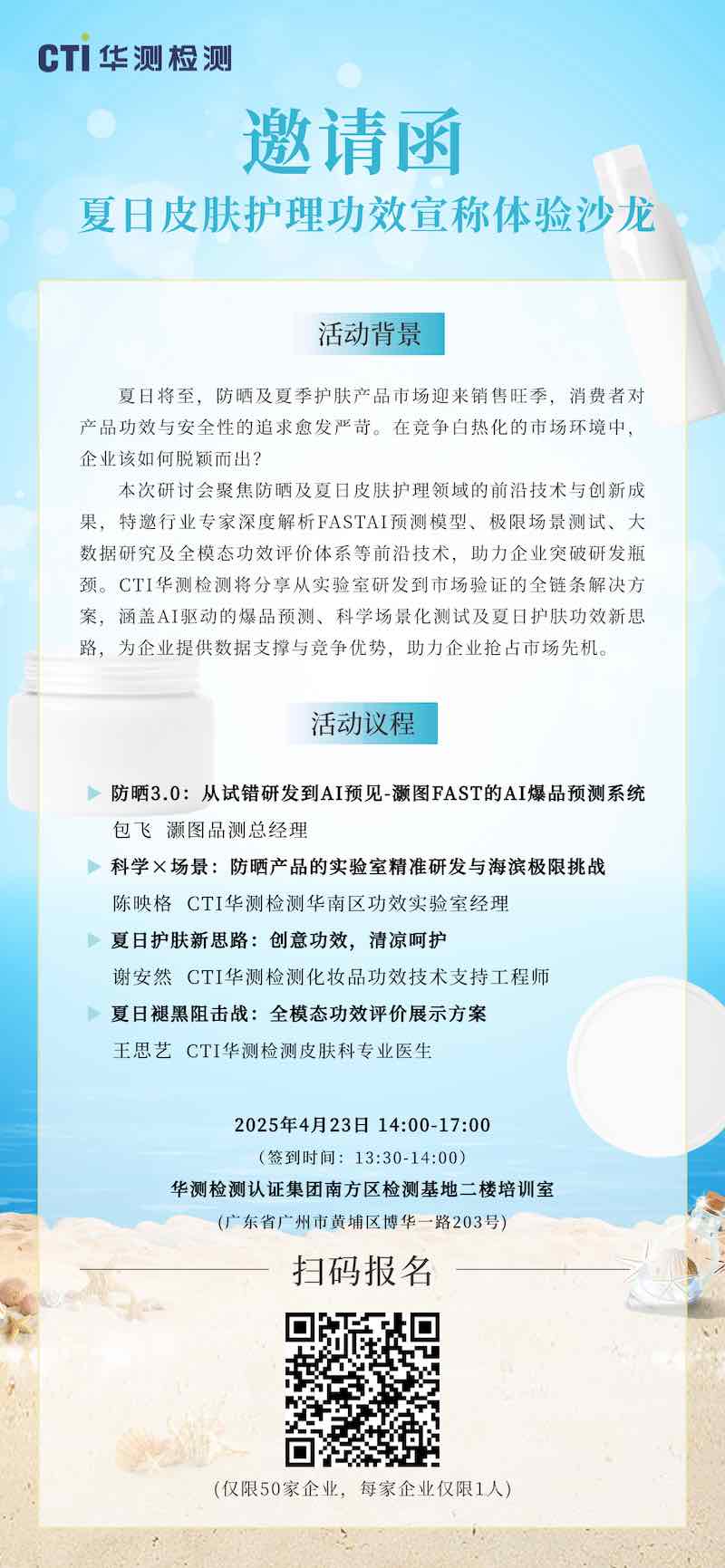 CTI 华测检测

邀请函
夏日皮肤护理功效宣称体验沙龙

活动背景

夏日将至，防晒及夏季护肤产品市场迎来销售旺季，消费者对产品功效与安全性的追求愈发严苛。在竞争白热化的市场环境中，企业该如何脱颖而出？

本次研讨会聚焦防晒及夏日皮肤护理领域的前沿技术与创新成果，特邀行业专家深度解析FASTAI预测模型、极限场景测试、大数据研究及全模态功效评价体系等前沿技术，助力企业突破研发瓶颈。CTI华测检测将分享从实验室研发到市场验证的全链条解决方案，涵盖AI驱动的爆品预测、科学场景化测试及夏日护肤功效新思路，为企业提供数据支撑与竞争优势，助力企业抢占市场先机。

活动议程

防晒3.0：从试错研发到AI预见-灏图FAST的AI爆品预测系统
包飞 灏图品测总经理

科学×场景：防晒产品的实验室精准研发与海滨极限挑战
陈映格 CTI华测检测华南区功效实验室经理

夏日护肤新思路：创意功效，清凉呵护
谢安然 CTI华测检测化妆品功效技术支持工程师

夏日褪黑阻击战：全模态功效评价展示方案
王思艺 CTI华测检测皮肤科专业医生

2025年4月23日 14:00-17:00
（签到时间：13:30-14:00）
华测检测认证集团南方区检测基地二楼培训室
（广东省广州市黄埔区博华一路203号）

扫码报名

（仅限50家企业，每家企业仅限1人）